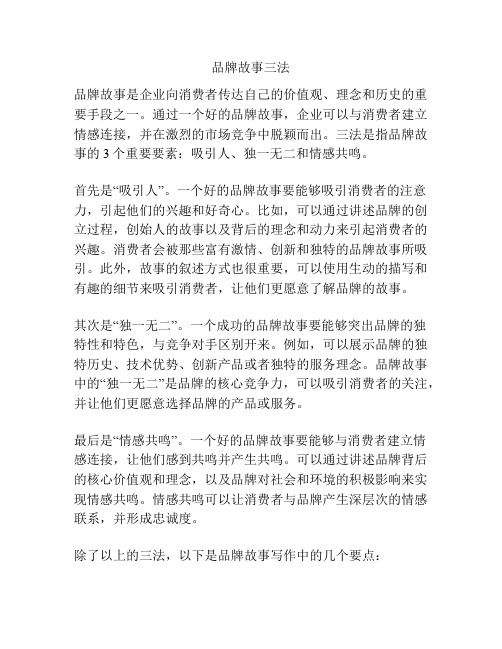 品牌故事三法

品牌故事是企业向消费者传达自己的价值观、理念和历史的重要手段之一。通过一个好的品牌故事，企业可以与消费者建立情感连接，并在激烈的市场竞争中脱颖而出。三法是指品牌故事的 3 个重要要素：吸引人、独一无二和情感共鸣。

首先是“吸引人”。一个好的品牌故事要能够吸引消费者的注意力，引起他们的兴趣和好奇心。比如，可以通过讲述品牌的创立过程，创始人的故事以及背后的理念和动力来引起消费者的兴趣。消费者会被那些富有激情、创新和独特的品牌故事所吸引。此外，故事的叙述方式也很重要，可以使用生动的描写和有趣的细节来吸引消费者，让他们更愿意了解品牌的故事。

其次是“独一无二”。一个成功的品牌故事要能够突出品牌的独特性和特色，与竞争对手区别开来。例如，可以展示品牌的独特历史、技术优势、创新产品或者独特的服务理念。品牌故事中的“独一无二”是品牌的核心竞争力，可以吸引消费者的关注，并让他们更愿意选择品牌的产品或服务。

最后是“情感共鸣”。一个好的品牌故事要能够与消费者建立情感连接，让他们感到共鸣并产生共鸣。可以通过讲述品牌背后的核心价值观和理念，以及品牌对社会和环境的积极影响来实现情感共鸣。情感共鸣可以让消费者与品牌产生深层次的情感联系，并形成忠诚度。

除了以上的三法，以下是品牌故事写作中的几个要点：